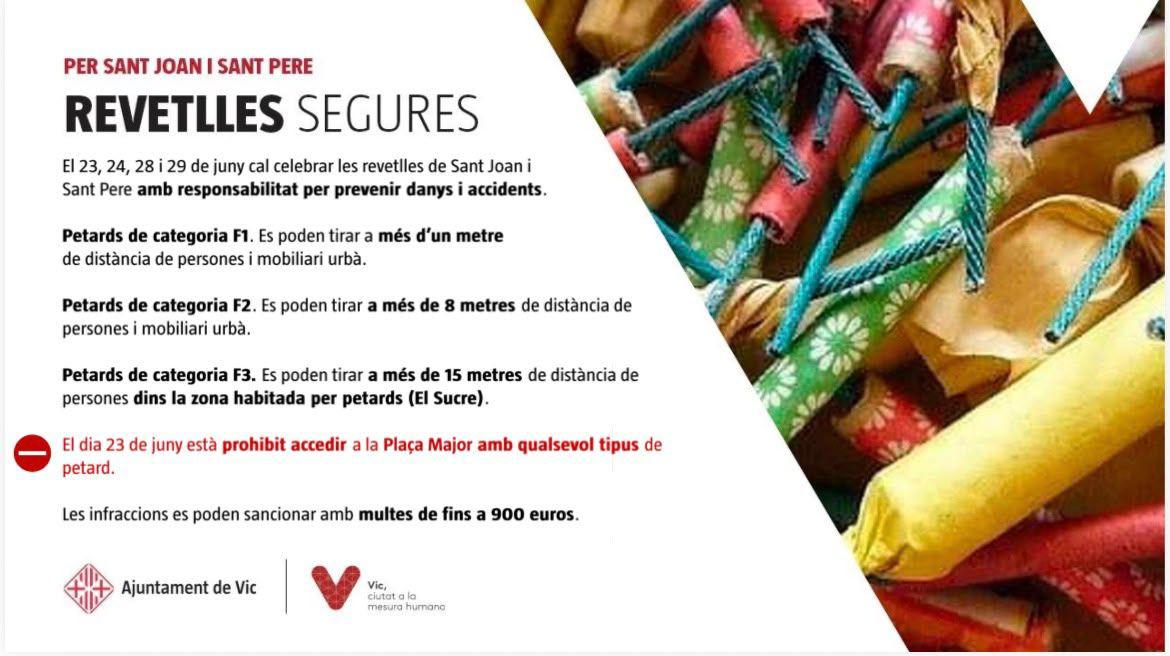 PER SANT JOAN I SANT PERE

REVETLLES SEGURES

El 23, 24, 28 i 29 de juny cal celebrar les revetlles de Sant Joan i Sant Pere amb responsabilitat per prevenir danys i accidents.

Petards de categoria F1. Es poden tirar a més d'un metre de distància de persones i mobiliari urbà.

Petards de categoria F2. Es poden tirar a més de 8 metres de distància de persones i mobiliari urbà.

Petards de categoria F3. Es poden tirar a més de 15 metres de distància de persones dins la zona habitada per petards (El Sucre).

El dia 23 de juny està prohibit accedir a la Plaça Major amb qualsevol tipus de petard.

Les infraccions es poden sancionar amb multes de fins a 900 euros.

Ajuntament de Vic

Vic,
ciutat a la
mesura humana